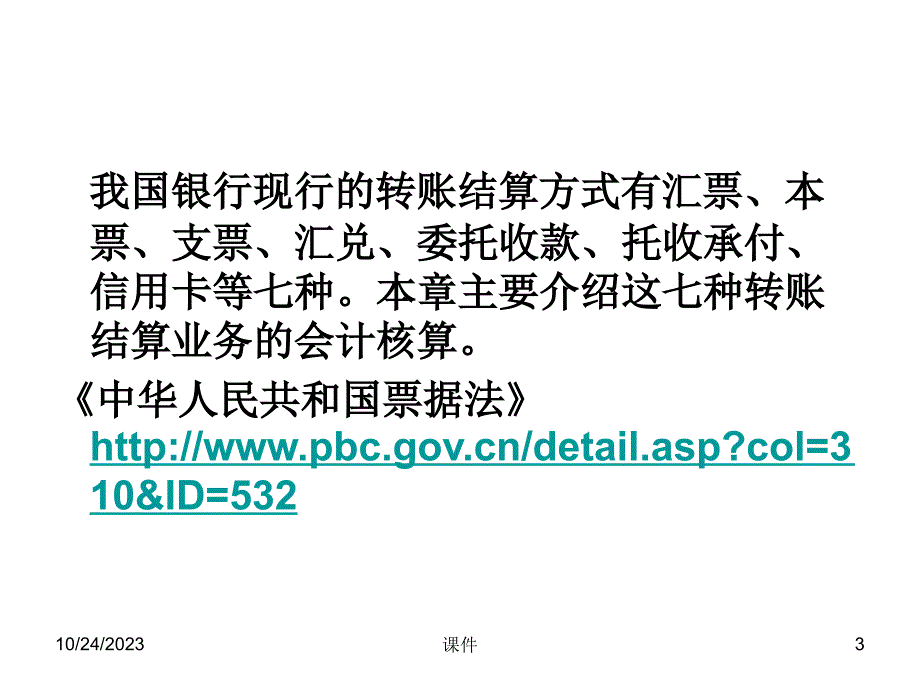 我国银行现行的转账结算方式有汇票、本票、支票、汇兑、委托收款、托收承付、信用卡等七种。本章主要介绍这七种转账结算业务的会计核算。

《中华人民共和国票据法》http://www.pbc.gov.cn/detail.asp?col=310&ID=532

10/24/2023 课件 3